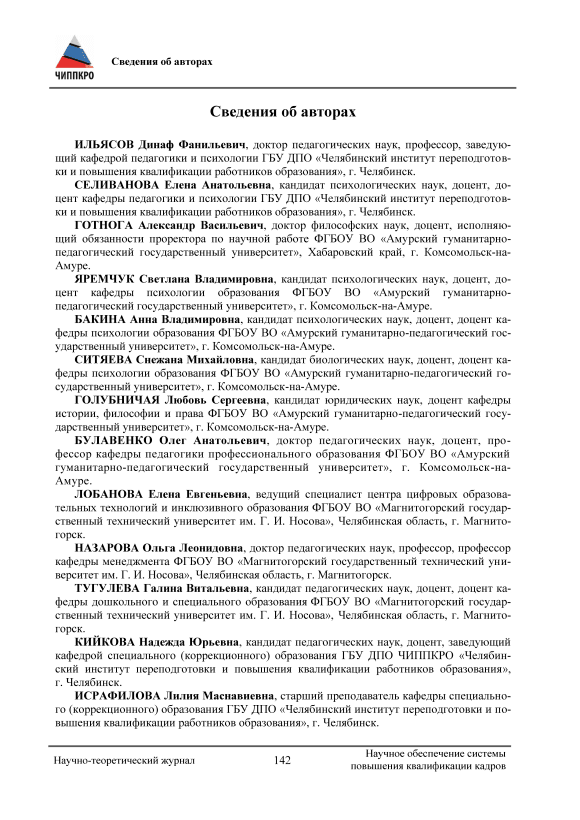 ЧИППКРО

Сведения об авторах

Сведения об авторах

ИЛЬЯСОВ Динаф Фанильевич, доктор педагогических наук, профессор, заведующий кафедрой педагогики и психологии ГБУ ДПО «Челябинский институт переподготовки и повышения квалификации работников образования», г. Челябинск.

СЕЛИВАНОВА Елена Анатольевна, кандидат психологических наук, доцент, доцент кафедры педагогики и психологии ГБУ ДПО «Челябинский институт переподготовки и повышения квалификации работников образования», г. Челябинск.

ГОТНОГА Александр Васильевич, доктор философских наук, доцент, исполняющий обязанности проректора по научной работе ФГБОУ ВО «Амурский гуманитарно-педагогический государственный университет», Хабаровский край, г. Комсомольск-на-Амуре.

ЯРЕМЧУК Светлана Владимировна, кандидат психологических наук, доцент, доцент кафедры психологии образования ФГБОУ ВО «Амурский гуманитарно-педагогический государственный университет», г. Комсомольск-на-Амуре.

БАКИНА Анна Владимировна, кандидат психологических наук, доцент, доцент кафедры психологии образования ФГБОУ ВО «Амурский гуманитарно-педагогический государственный университет», г. Комсомольск-на-Амуре.

СИТЯЕВА Снежана Михайловна, кандидат биологических наук, доцент, доцент кафедры психологии образования ФГБОУ ВО «Амурский гуманитарно-педагогический государственный университет», г. Комсомольск-на-Амуре.

ГОЛУБНИЧАЯ Любовь Сергеевна, кандидат юридических наук, доцент кафедры истории, философии и права ФГБОУ ВО «Амурский гуманитарно-педагогический государственный университет», г. Комсомольск-на-Амуре.

БУЛАВЕНКО Олег Анатольевич, доктор педагогических наук, доцент, профессор кафедры педагогики профессионального образования ФГБОУ ВО «Амурский гуманитарно-педагогический государственный университет», г. Комсомольск-на-Амуре.

ЛОБАНОВА Елена Евгеньевна, ведущий специалист центра цифровых образовательных технологий и инклюзивного образования ФГБОУ ВО «Магнитогорский государственный технический университет им. Г. И. Носова», Челябинская область, г. Магнитогорск.

НАЗАРОВА Ольга Леонидовна, доктор педагогических наук, профессор, профессор кафедры менеджмента ФГБОУ ВО «Магнитогорский государственный технический университет им. Г. И. Носова», Челябинская область, г. Магнитогорск.

ТУГУЛЕВА Галина Витальевна, кандидат педагогических наук, доцент, доцент кафедры дошкольного и специального образования ФГБОУ ВО «Магнитогорский государственный технический университет им. Г. И. Носова», Челябинская область, г. Магнитогорск.

КИЙКОВА Надежда Юрьевна, кандидат педагогических наук, доцент, заведующий кафедрой специального (коррекционного) образования ГБУ ДПО ЧИППКРО «Челябинский институт переподготовки и повышения квалификации работников образования», г. Челябинск.

ИСРАФИЛОВА Лилия Маснавиевна, старший преподаватель кафедры специального (коррекционного) образования ГБУ ДПО «Челябинский институт переподготовки и повышения квалификации работников образования», г. Челябинск.

Научно-теоретический журнал 142 Научное обеспечение системы повышения квалификации кадров